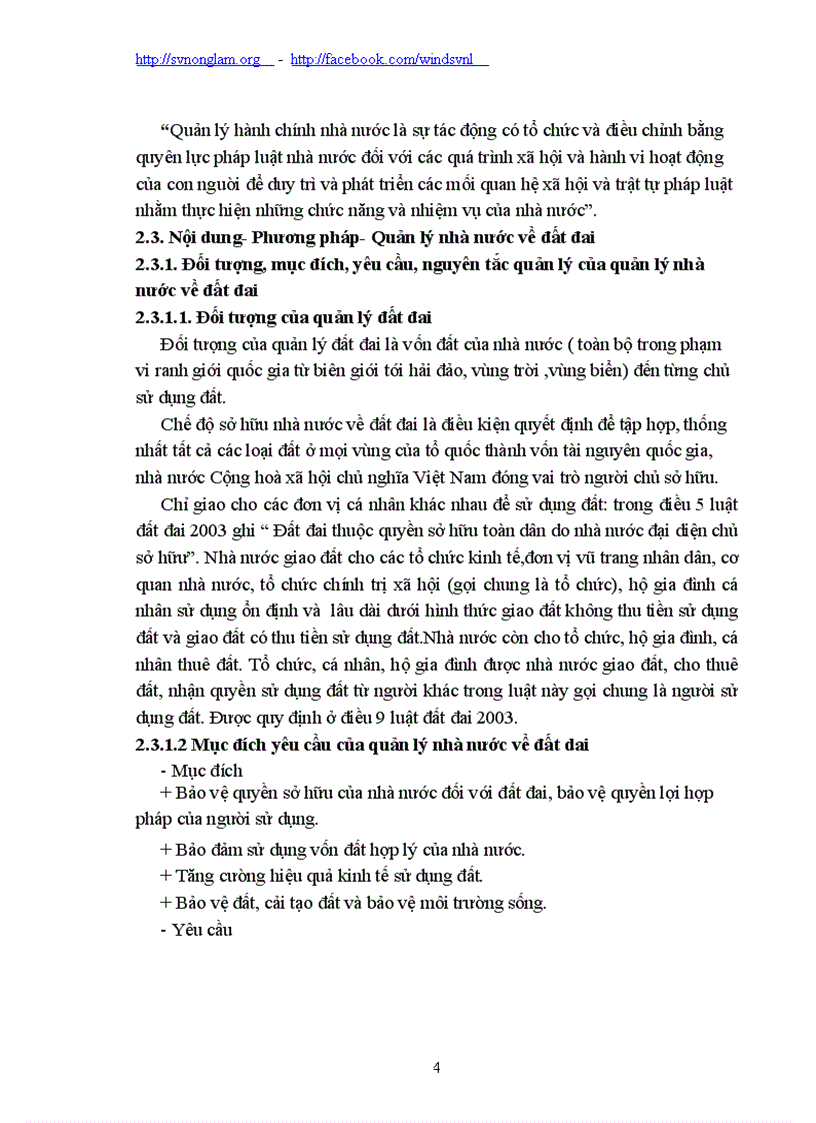 http://svnonglam.org - http://facebook.com/windsvnl

“Quản lý hành chính nhà nước là sự tác động có tổ chức và điều chỉnh bằng quyền lực pháp luật nhà nước đối với các quá trình xã hội và hành vi hoạt động của con người để duy trì và phát triển các mối quan hệ xã hội và trật tự pháp luật nhằm thực hiện những chức năng và nhiệm vụ của nhà nước”.

2.3. Nội dung- Phương pháp- Quản lý nhà nước về đất đai

2.3.1. Đối tượng, mục đích, yêu cầu, nguyên tắc quản lý của quản lý nhà nước về đất đai

2.3.1.1. Đối tượng của quản lý đất đai

Đối tượng của quản lý đất đai là vốn đất của nhà nước ( toàn bộ trong phạm vi ranh giới quốc gia từ biên giới tới hải đảo, vùng trời ,vùng biển) đến từng chủ sử dụng đất.

Chế độ sở hữu nhà nước về đất đai là điều kiện quyết định để tập hợp, thống nhất tất cả các loại đất ở mọi vùng của tổ quốc thành vốn tài nguyên quốc gia, nhà nước Cộng hoà xã hội chủ nghĩa Việt Nam đóng vai trò người chủ sở hữu.

Chỉ giao cho các đơn vị cá nhân khác nhau để sử dụng đất: trong điều 5 luật đất đai 2003 ghi “ Đất đai thuộc quyền sở hữu toàn dân do nhà nước đại diện chủ sở hữu”. Nhà nước giao đất cho các tổ chức kinh tế,đơn vị vũ trang nhân dân, cơ quan nhà nước, tổ chức chính trị xã hội (gọi chung là tổ chức), hộ gia đình cá nhân sử dụng ổn định và lâu dài dưới hình thức giao đất không thu tiền sử dụng đất và giao đất có thu tiền sử dụng đất.Nhà nước còn cho tổ chức, hộ gia đình, cá nhân thuê đất. Tổ chức, cá nhân, hộ gia đình được nhà nước giao đất, cho thuê đất, nhận quyền sử dụng đất từ người khác trong luật này gọi chung là người sử dụng đất. Được quy định ở điều 9 luật đất đai 2003.

2.3.1.2 Mục đích yêu cầu của quản lý nhà nước về đất đai

- Mục đích

+ Bảo vệ quyền sở hữu của nhà nước đối với đất đai, bảo vệ quyền lợi hợp pháp của người sử dụng.

+ Bảo đảm sử dụng vốn đất hợp lý của nhà nước.

+ Tăng cường hiệu quả kinh tế sử dụng đất.

+ Bảo vệ đất, cải tạo đất và bảo vệ môi trường sống.

- Yêu cầu

4